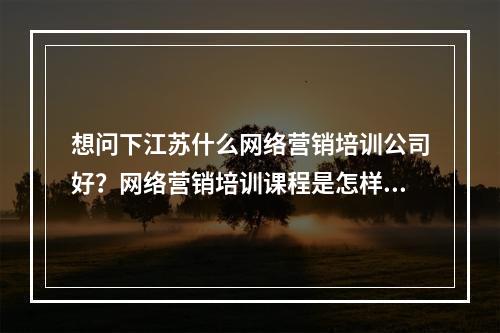 想问下江苏什么网络营销培训公司好？网络营销培训课程是怎样...